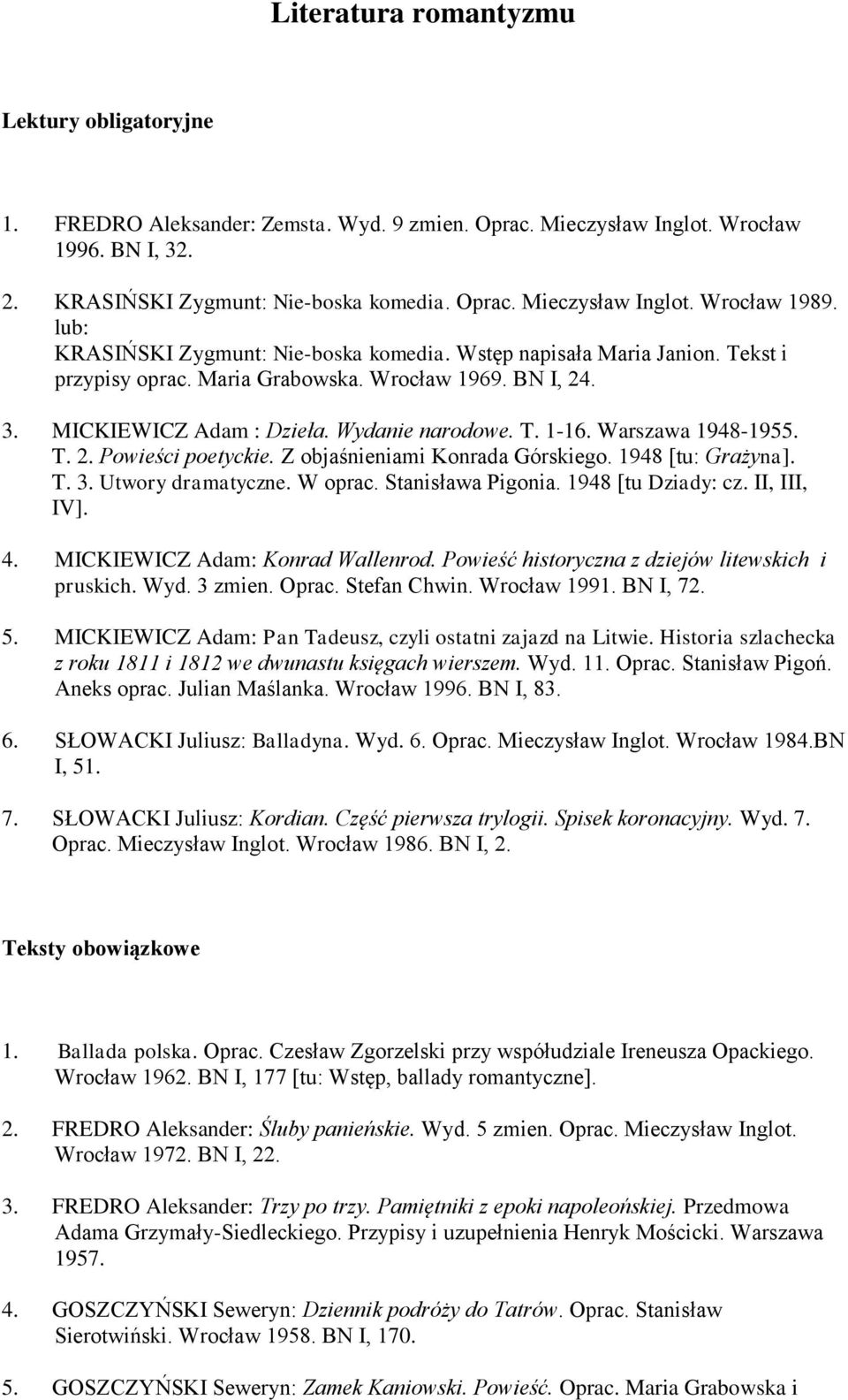 Literatura romantyzmu

Lektury obligatoryjne

1. FREDRO Aleksander: Zemsta. Wyd. 9 zmien. Oprac. Mieczysław Inglot. Wrocław 1996. BN I, 32.

2. KRASIŃSKI Zygmunt: Nie-boska komedia. Oprac. Mieczysław Inglot. Wrocław 1989. lub: KRASIŃSKI Zygmunt: Nie-boska komedia. Wstęp napisała Maria Janion. Tekst i przypisy oprac. Maria Grabowska. Wrocław 1969. BN I, 24.

3. MICKIEWICZ Adam : Dzieła. Wydanie narodowe. T. 1-16. Warszawa 1948-1955. T. 2. Powieści poetyckie. Z objaśnieniami Konrada Górskiego. 1948 [tu: Grażyna]. T. 3. Utwory dramatyczne. W oprac. Stanisława Pigonia. 1948 [tu Dziady: cz. II, III, IV].

4. MICKIEWICZ Adam: Konrad Wallenrod. Powieść historyczna z dziejów litewskich i pruskich. Wyd. 3 zmien. Oprac. Stefan Chwin. Wrocław 1991. BN I, 72.

5. MICKIEWICZ Adam: Pan Tadeusz, czyli ostatni zajazd na Litwie. Historia szlachecka z roku 1811 i 1812 we dwunastu księgach wierszem. Wyd. 11. Oprac. Stanisław Pigoń. Aneks oprac. Julian Maślanka. Wrocław 1996. BN I, 83.

6. SŁOWACKI Juliusz: Balladyna. Wyd. 6. Oprac. Mieczysław Inglot. Wrocław 1984.BN I, 51.

7. SŁOWACKI Juliusz: Kordian. Część pierwsza trylogii. Spisek koronacyjny. Wyd. 7. Oprac. Mieczysław Inglot. Wrocław 1986. BN I, 2.

Teksty obowiązkowe

1. Ballada polska. Oprac. Czesław Zgorzelski przy współudziale Ireneusza Opackiego. Wrocław 1962. BN I, 177 [tu: Wstęp, ballady romantyczne].

2. FREDRO Aleksander: Śluby panieńskie. Wyd. 5 zmien. Oprac. Mieczysław Inglot. Wrocław 1972. BN I, 22.

3. FREDRO Aleksander: Trzy po trzy. Pamiętniki z epoki napoleońskiej. Przedmowa Adama Grzymały-Siedleckiego. Przypisy i uzupełnienia Henryk Mościcki. Warszawa 1957.

4. GOSZCZYŃSKI Seweryn: Dziennik podróży do Tatrów. Oprac. Stanisław Sierotwiński. Wrocław 1958. BN I, 170.

5. GOSZCZYŃSKI Seweryn: Zamek Kaniowski. Powieść. Oprac. Maria Grabowska i